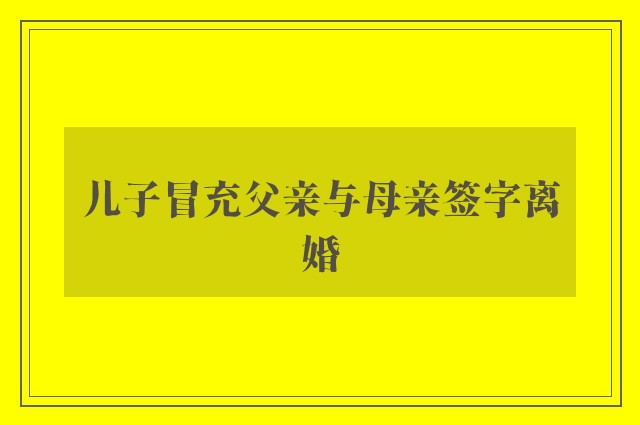 儿子冒充父亲与母亲签字离婚